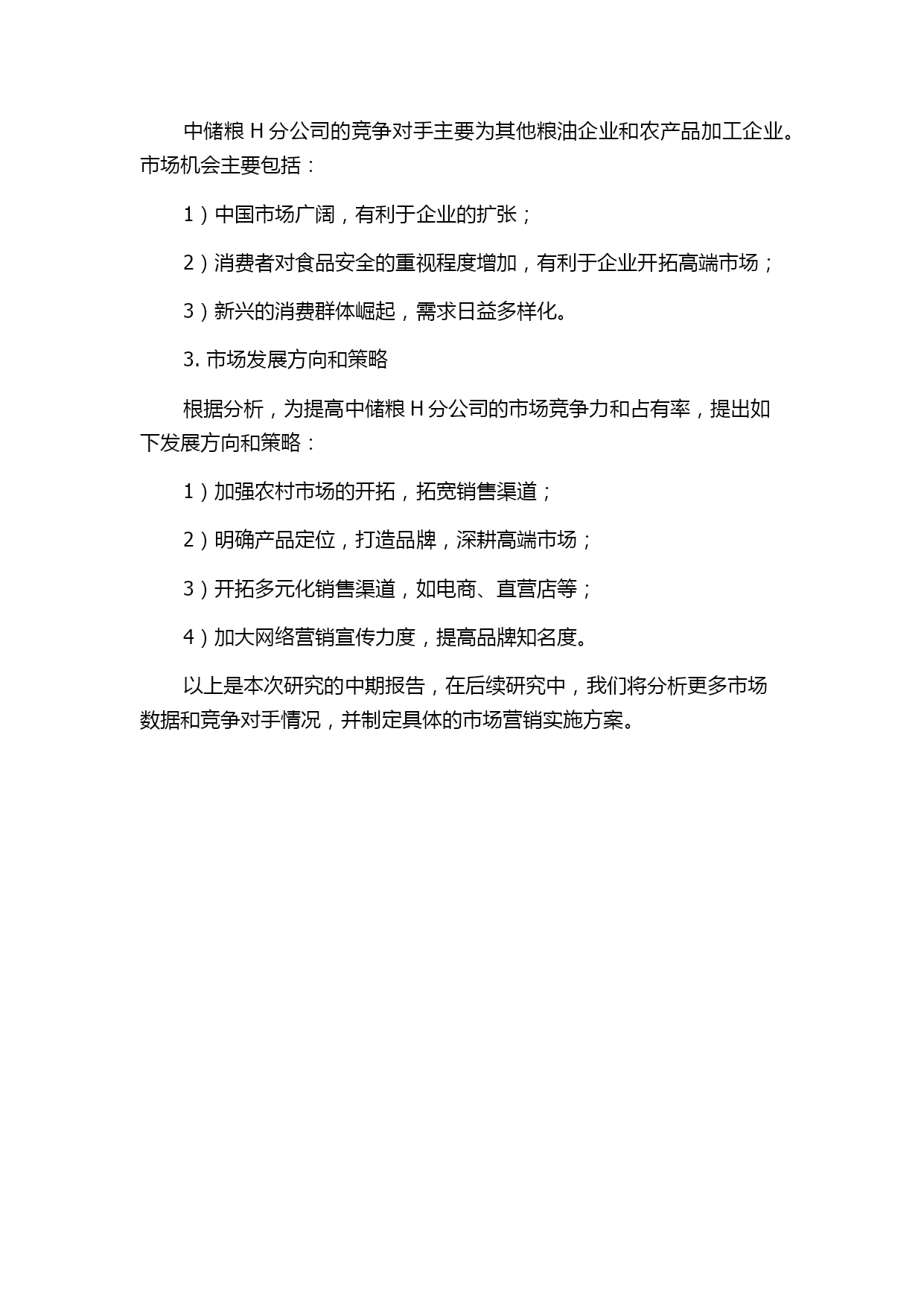 中储粮 H 分公司的竞争对手主要为其他粮油企业和农产品加工企业。市场机会主要包括：

1）中国市场广阔，有利于企业的扩张；

2）消费者对食品安全的重视程度增加，有利于企业开拓高端市场；

3）新兴的消费群体崛起，需求日益多样化。

3. 市场发展方向和策略

根据分析，为提高中储粮 H 分公司的市场竞争力和占有率，提出如下发展方向和策略：

1）加强农村市场的开拓，拓宽销售渠道；

2）明确产品定位，打造品牌，深耕高端市场；

3）开拓多元化销售渠道，如电商、直营店等；

4）加大网络营销宣传力度，提高品牌知名度。

以上是本次研究的中期报告，在后续研究中，我们将分析更多市场数据和竞争对手情况，并制定具体的市场营销实施方案。